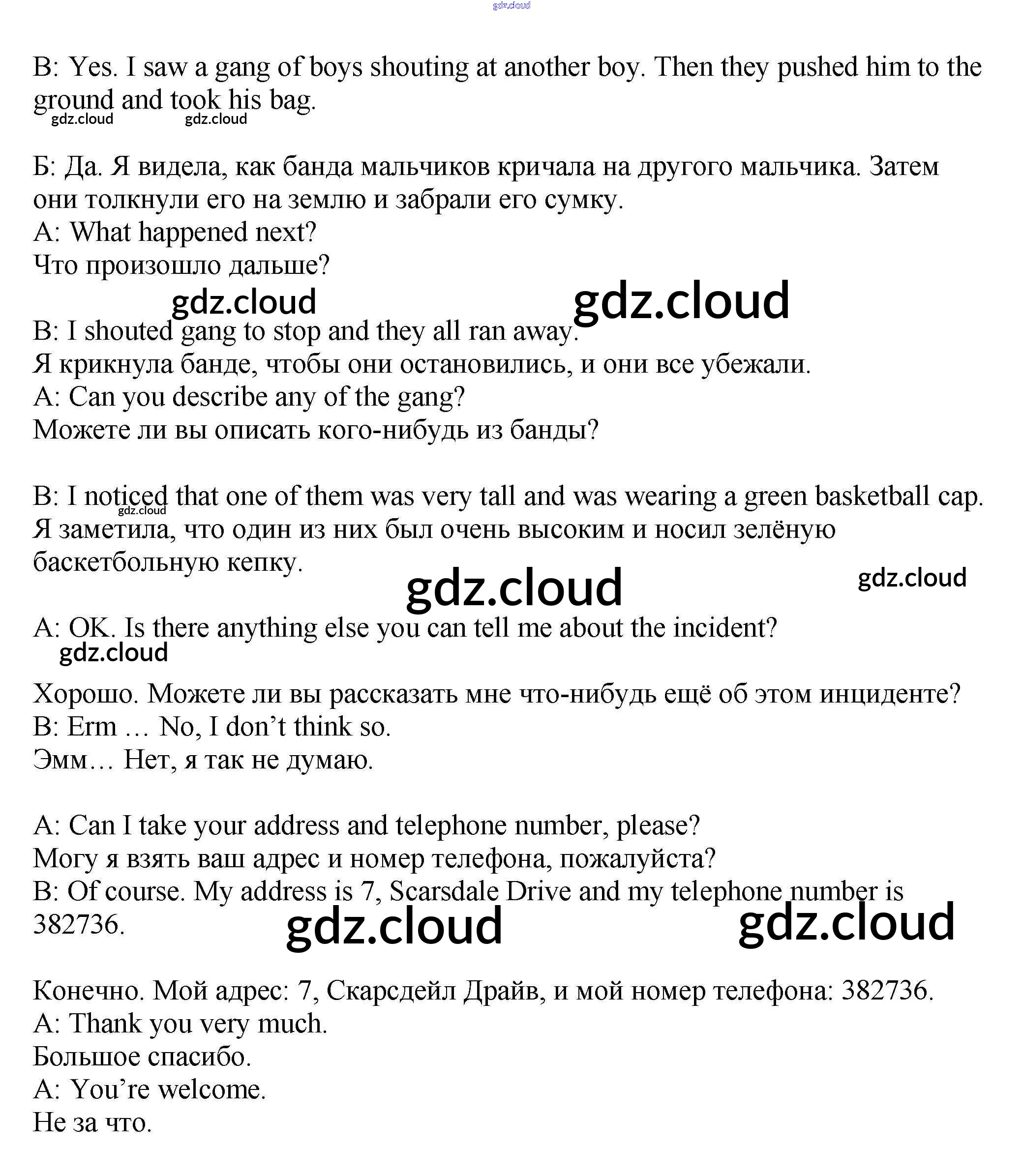 gdz.cloud

B: Yes. I saw a gang of boys shouting at another boy. Then they pushed him to the ground and took his bag.

gdz.cloud gdz.cloud

Б: Да. Я видела, как банда мальчиков кричала на другого мальчика. Затем они толкнули его на землю и забрали его сумку.
A: What happened next?
Что произошло дальше?

gdz.cloud gdz.cloud

B: I shouted gang to stop and they all ran away.
Я крикнула банде, чтобы они остановились, и они все убежали.
A: Can you describe any of the gang?
Можете ли вы описать кого-нибудь из банды?

B: I noticed that one of them was very tall and was wearing a green basketball cap.
gdz.cloud
Я заметила, что один из них был очень высоким и носил зелёную баскетбольную кепку.

gdz.cloud gdz.cloud

A: OK. Is there anything else you can tell me about the incident?
gdz.cloud

Хорошо. Можете ли вы рассказать мне что-нибудь ещё об этом инциденте?
B: Erm … No, I don’t think so.
Эмм… Нет, я так не думаю.

A: Can I take your address and telephone number, please?
Могу я взять ваш адрес и номер телефона, пожалуйста?
B: Of course. My address is 7, Scarsdale Drive and my telephone number is 382736.

gdz.cloud gdz.cloud

Конечно. Мой адрес: 7, Скарсдейл Драйв, и мой номер телефона: 382736.
A: Thank you very much.
Большое спасибо.
A: You’re welcome.
Не за что.